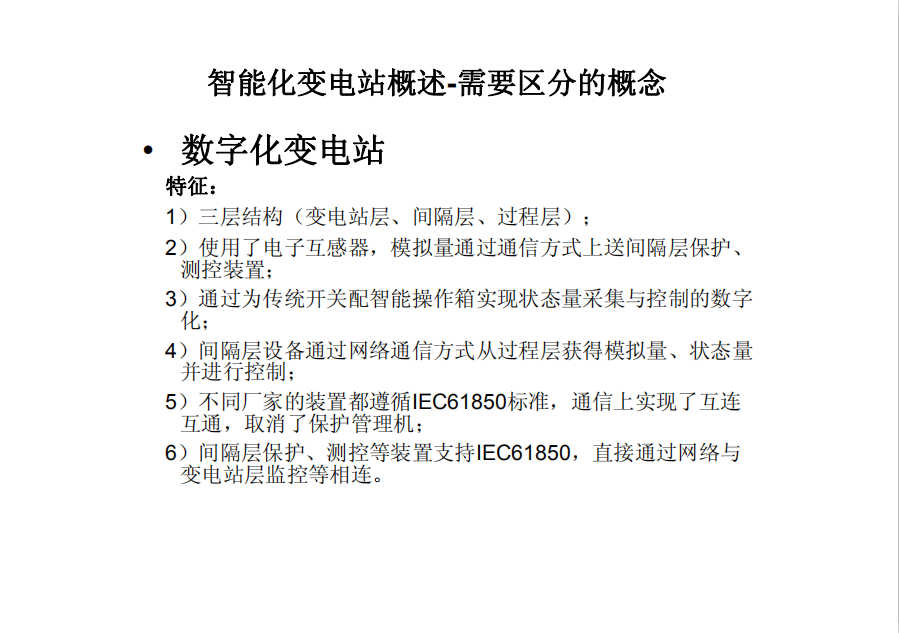 智能化变电站概述-需要区分的概念

• 数字化变电站

特征：

1）三层结构（变电站层、间隔层、过程层）；

2）使用了电子互感器，模拟量通过通信方式上送间隔层保护、测控装置；

3）通过为传统开关配智能操作箱实现状态量采集与控制的数字化；

4）间隔层设备通过网络通信方式从过程层获得模拟量、状态量并进行控制；

5）不同厂家的装置都遵循IEC61850标准，通信上实现了互连互通，取消了保护管理机；

6）间隔层保护、测控等装置支持IEC61850，直接通过网络与变电站层监控等相连。